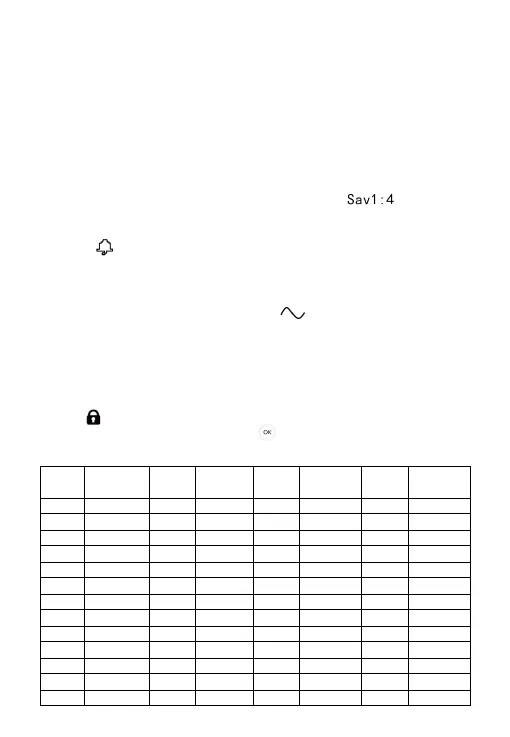 Sav1:4

OK